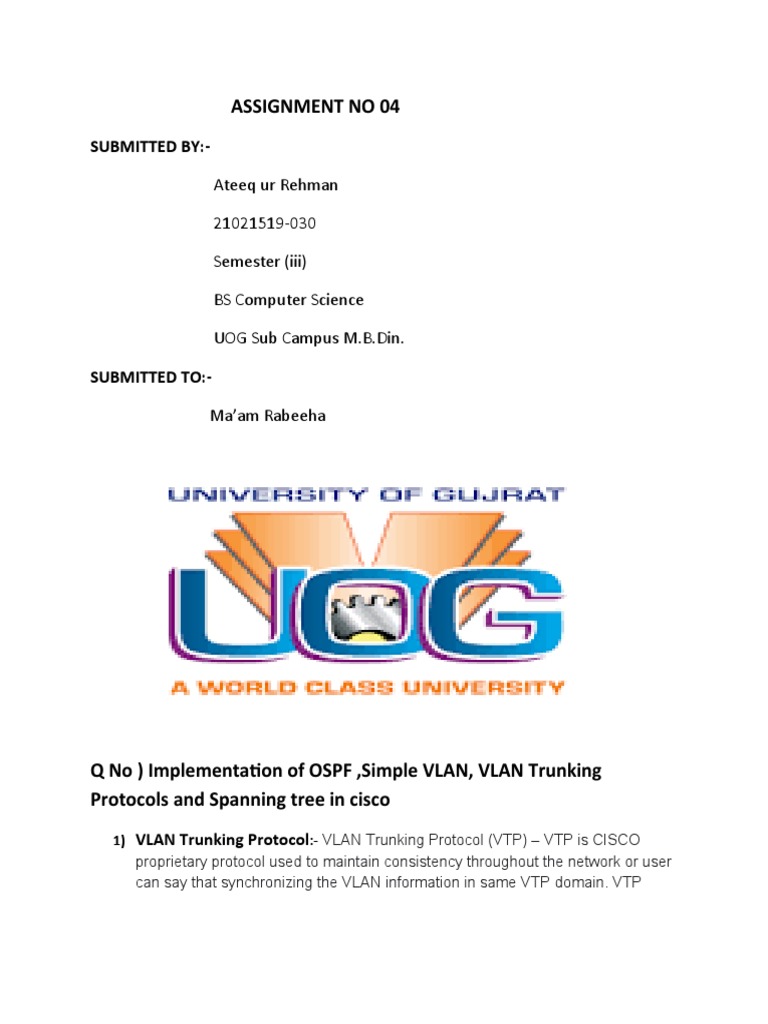 ASSIGNMENT NO 04

SUBMITTED BY:-

Ateeq ur Rehman

21021519-030

Semester (iii)

BS Computer Science

UOG Sub Campus M.B.Din.

SUBMITTED TO:-

Ma'am Rabeeha

UNIVERSITY OF GUJRAT

UOG

A WORLD CLASS UNIVERSITY

Q No ) Implementation of OSPF ,Simple VLAN, VLAN Trunking Protocols and Spanning tree in cisco

1) VLAN Trunking Protocol:- VLAN Trunking Protocol (VTP) – VTP is CISCO proprietary protocol used to maintain consistency throughout the network or user can say that synchronizing the VLAN information in same VTP domain. VTP